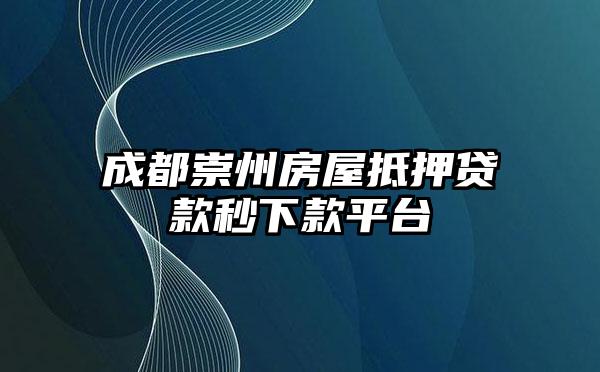 成都崇州房屋抵押贷款秒下款平台